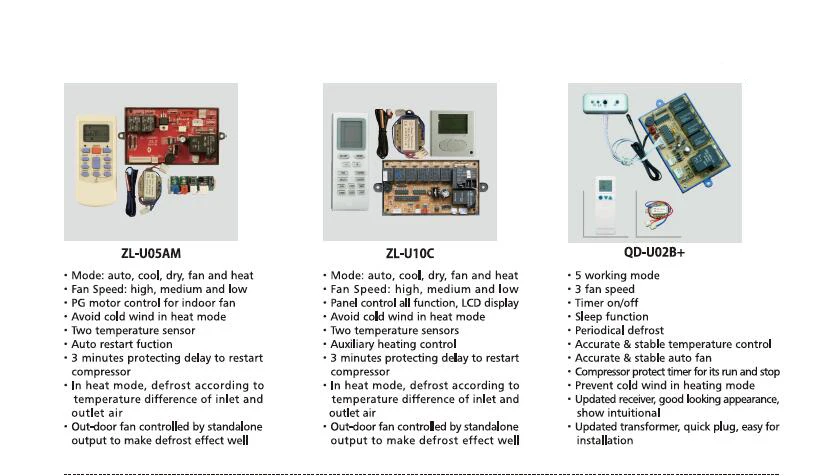 ZL-U05AM

• Mode: auto, cool, dry, fan and heat
• Fan Speed: high, medium and low
• PG motor control for indoor fan
• Avoid cold wind in heat mode
• Two temperature sensor
• Auto restart fuction
• 3 minutes protecting delay to restart compressor
• In heat mode, defrost according to temperature difference of inlet and outlet air
• Out-door fan controlled by standalone output to make defrost effect well

ZL-U10C

• Mode: auto, cool, dry, fan and heat
• Fan Speed: high, medium and low
• Panel control all function, LCD display
• Avoid cold wind in heat mode
• Two temperature sensors
• Auxiliary heating control
• 3 minutes protecting delay to restart compressor
• In heat mode, defrost according to temperature difference of inlet and outlet air
• Out-door fan controlled by standalone output to make defrost effect well

QD-U02B+

• 5 working mode
• 3 fan speed
• Timer on/off
• Sleep function
• Periodical defrost
• Accurate & stable temperature control
• Accurate & stable auto fan
• Compressor protect timer for its run and stop
• Prevent cold wind in heating mode
• Updated receiver, good looking appearance, show intuitional
• Updated transformer, quick plug, easy for installation